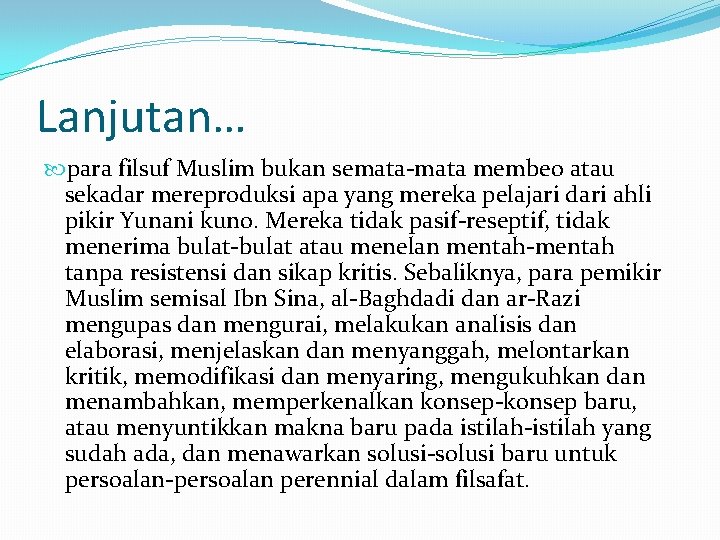 Lanjutan…

para filsuf Muslim bukan semata-mata membeo atau sekadar mereproduksi apa yang mereka pelajari dari ahli pikir Yunani kuno. Mereka tidak pasif-reseptif, tidak menerima bulat-bulat atau menelan mentah-mentah tanpa resistensi dan sikap kritis. Sebaliknya, para pemikir Muslim semisal Ibn Sina, al-Baghdadi dan ar-Razi mengupas dan mengurai, melakukan analisis dan elaborasi, menjelaskan dan menyanggah, melontarkan kritik, memodifikasi dan menyaring, mengukuhkan dan menambahkan, memperkenalkan konsep-konsep baru, atau menyuntikkan makna baru pada istilah-istilah yang sudah ada, dan menawarkan solusi-solusi baru untuk persoalan-persoalan perennial dalam filsafat.